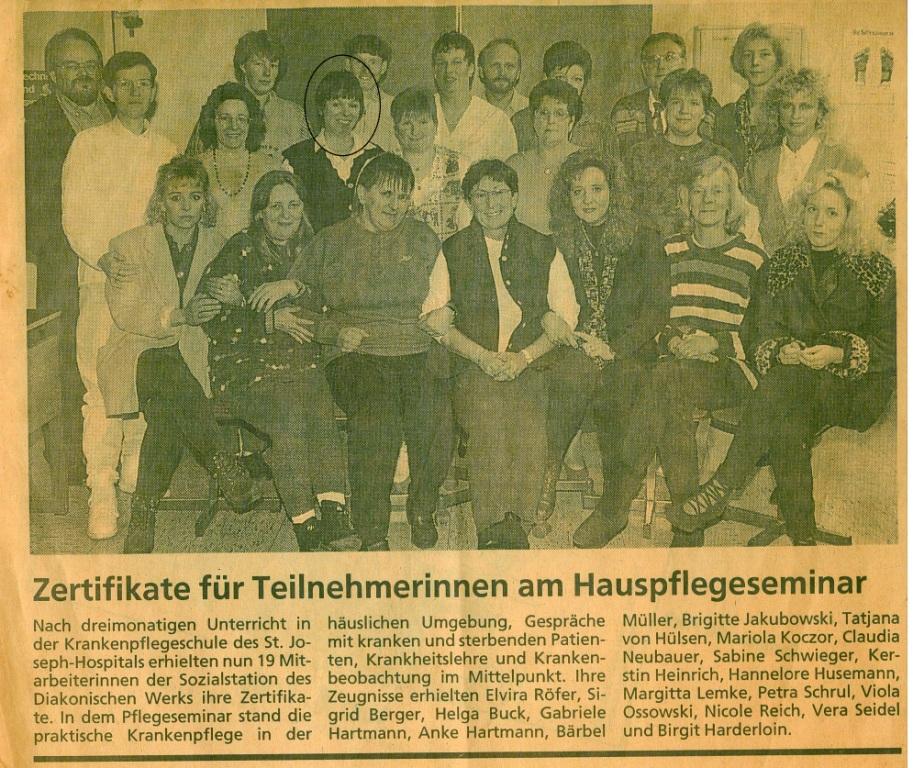 Zertifikate für Teilnehmerinnen am Hauspflegeseminar

Nach dreimonatigen Unterricht in der Krankenpflegeschule des St. Joseph-Hospitals erhielten nun 19 Mitarbeiterinnen der Sozialstation des Diakonischen Werks ihre Zertifikate. In dem Pflegeseminar stand die praktische Krankenpflege in der häuslichen Umgebung, Gespräche mit kranken und sterbenden Patienten, Krankheitslehre und Krankenbeobachtung im Mittelpunkt. Ihre Zeugnisse erhielten Elvira Röfer, Sigrid Berger, Helga Buck, Gabriele Hartmann, Anke Hartmann, Bärbel Müller, Brigitte Jakubowski, Tatjana von Hülsen, Mariola Koczor, Claudia Neubauer, Sabine Schwieger, Kerstin Heinrich, Hannelore Husemann, Margitta Lemke, Petra Schrul, Viola Ossowski, Nicole Reich, Vera Seidel und Birgit Harderloin.